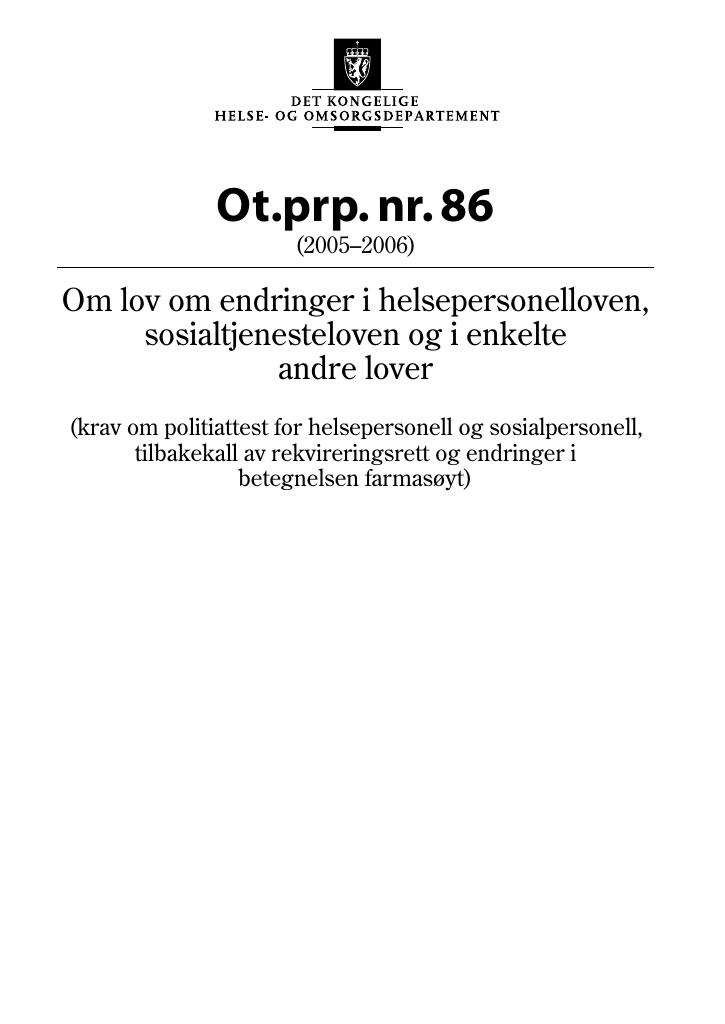 DET KONGELIGE
HELSE- OG OMSORGSDEPARTEMENT

Ot.prp. nr. 86
(2005–2006)

Om lov om endringer i helsepersonelloven, sosialtjenesteloven og i enkelte andre lover

(krav om politiattest for helsepersonell og sosialpersonell, tilbakekall av rekvireringsrett og endringer i betegnelsen farmasøyt)